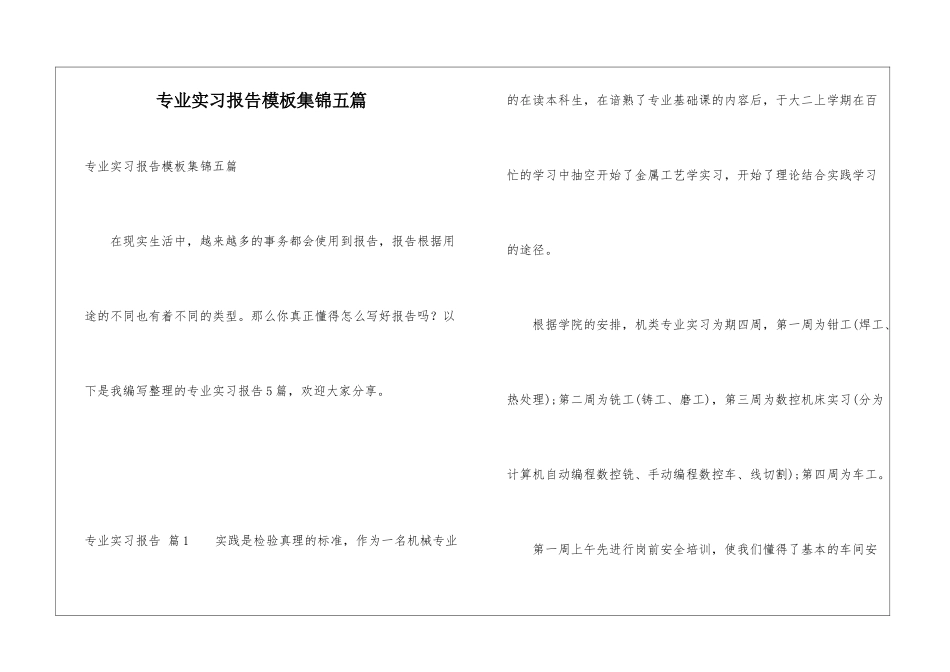 专业实习报告模板集锦五篇

专业实习报告模板集锦五篇

在现实生活中，越来越多的事务都会使用到报告，报告根据用途的不同也有着不同的类型。那么你真正懂得怎么写好报告吗？以下是我编写整理的专业实习报告5篇，欢迎大家分享。

专业实习报告 篇1　　实践是检验真理的标准，作为一名机械专业的在读本科生，在谙熟了专业基础课的内容后，于大二上学期在百忙的学习中抽空开始了金属工艺学实习，开始了理论结合实践学习的途径。

根据学院的安排，机类专业实习为期四周，第一周为钳工(焊工、热处理)；第二周为铣工(铸工、磨工)，第三周为数控机床实习(分为计算机自动编程数控铣、手动编程数控车、线切割)；第四周为车工。

第一周上午先进行岗前安全培训，使我们懂得了基本的车间安